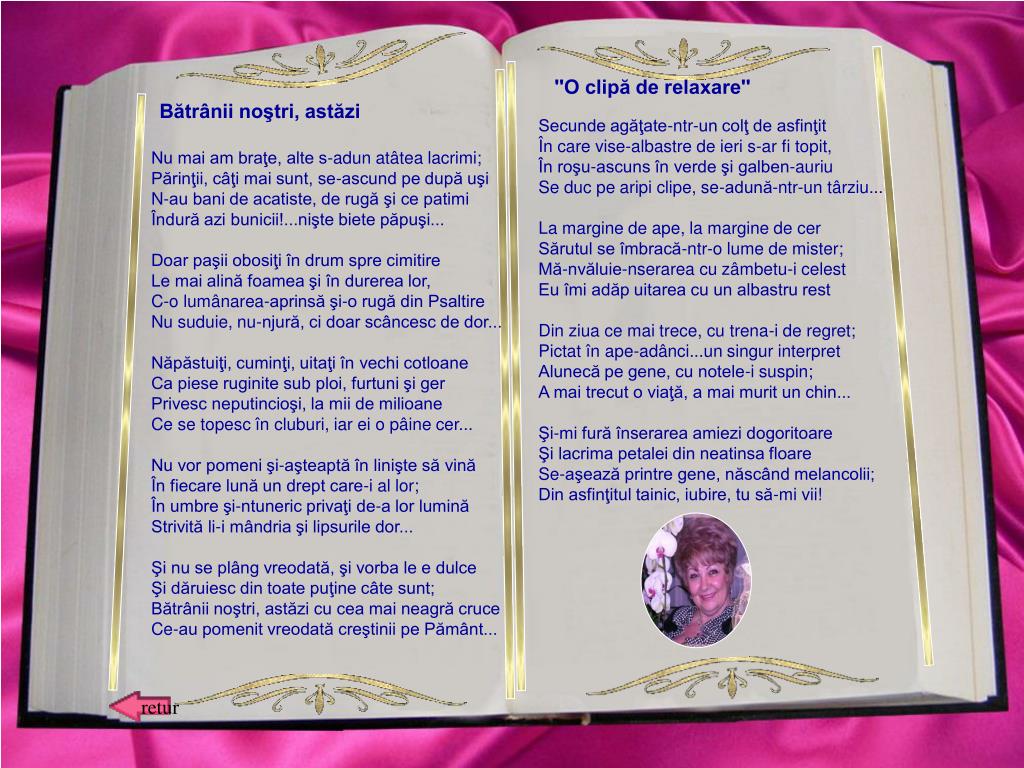 Bătrânii noştri, astăzi

Nu mai am braţe, alte s-adun atâtea lacrimi;
Părinţii, câţi mai sunt, se-ascund pe după uşi
N-au bani de acatiste, de rugă şi ce patimi
Îndură azi bunicii!...nişte biete păpuşi...

Doar paşii obosiţi în drum spre cimitire
Le mai alină foamea şi în durerea lor,
C-o lumânarea-aprinsă şi-o rugă din Psaltire
Nu suduie, nu-njură, ci doar scâncesc de dor...

Năpăstuiţi, cuminţi, uitaţi în vechi cotloane
Ca piese ruginite sub ploi, furtuni şi ger
Privesc neputincioşi, la mii de milioane
Ce se topesc în cluburi, iar ei o pâine cer...

Nu vor pomeni şi-aşteaptă în linişte să vină
În fiecare lună un drept care-i al lor;
În umbre şi-ntuneric privaţi de-a lor lumină
Strivită li-i mândria şi lipsurile dor...

Şi nu se plâng vreodată, şi vorba le e dulce
Şi dăruiesc din toate puţine câte sunt;
Bătrânii noştri, astăzi cu cea mai neagră cruce
Ce-au pomenit vreodată creştinii pe Pământ...

retur

"O clipă de relaxare"

Secunde agăţate-ntr-un colţ de asfinţit
În care vise-albastre de ieri s-ar fi topit,
În roşu-ascuns în verde şi galben-auriu
Se duc pe aripi clipe, se-adună-ntr-un târziu...

La margine de ape, la margine de cer
Sărutul se îmbracă-ntr-o lume de mister;
Mă-nvăluie-nserarea cu zâmbetu-i celest
Eu îmi adăp uitarea cu un albastru rest

Din ziua ce mai trece, cu trena-i de regret;
Pictat în ape-adânci...un singur interpret
Alunecă pe gene, cu notele-i suspin;
A mai trecut o viaţă, a mai murit un chin...

Şi-mi fură înserarea amiezi dogoritoare
Şi lacrima petalei din neatinsa floare
Se-aşează printre gene, născând melancolii;
Din asfinţitul tainic, iubire, tu să-mi vii!